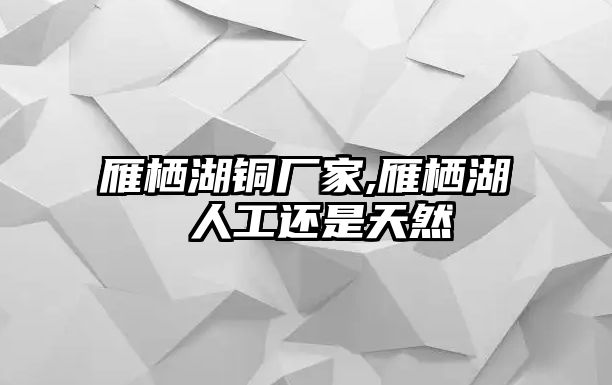 雁栖湖铜厂家,雁栖湖人工还是天然